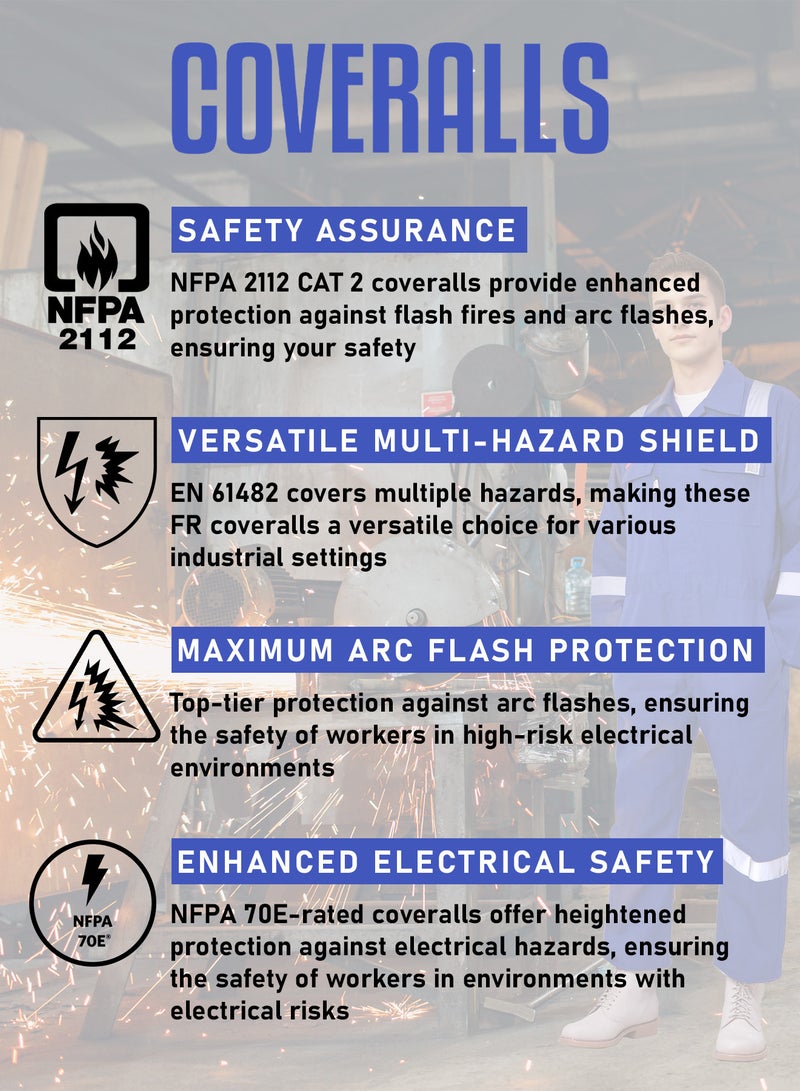 COVERALLS

NFPA 2112

SAFETY ASSURANCE

NFPA 2112 CAT 2 coveralls provide enhanced protection against flash fires and arc flashes, ensuring your safety

VERSATILE MULTI-HAZARD SHIELD

EN 61482 covers multiple hazards, making these FR coveralls a versatile choice for various industrial settings

MAXIMUM ARC FLASH PROTECTION

Top-tier protection against arc flashes, ensuring the safety of workers in high-risk electrical environments

NFPA 70E®

ENHANCED ELECTRICAL SAFETY

NFPA 70E-rated coveralls offer heightened protection against electrical hazards, ensuring the safety of workers in environments with electrical risks